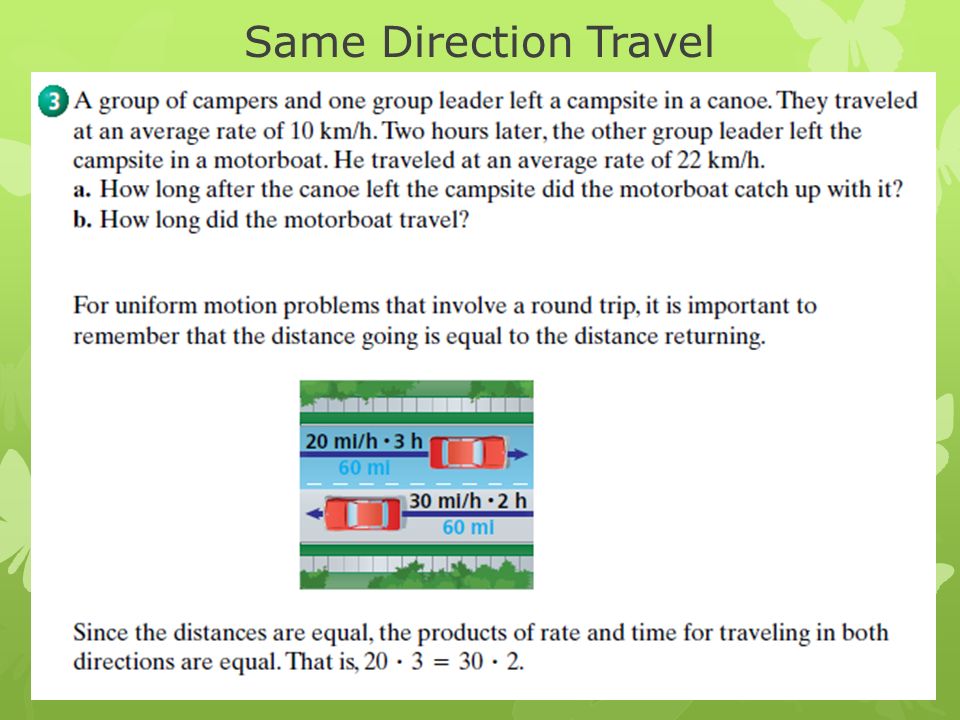 Same Direction Travel

3 A group of campers and one group leader left a campsite in a canoe. They traveled at an average rate of 10 km/h. Two hours later, the other group leader left the campsite in a motorboat. He traveled at an average rate of 22 km/h.
a. How long after the canoe left the campsite did the motorboat catch up with it?
b. How long did the motorboat travel?

For uniform motion problems that involve a round trip, it is important to remember that the distance going is equal to the distance returning.

20 mi/h · 3 h
60 mi
30 mi/h · 2 h
60 mi

Since the distances are equal, the products of rate and time for traveling in both directions are equal. That is, $20 \cdot 3 = 30 \cdot 2$.